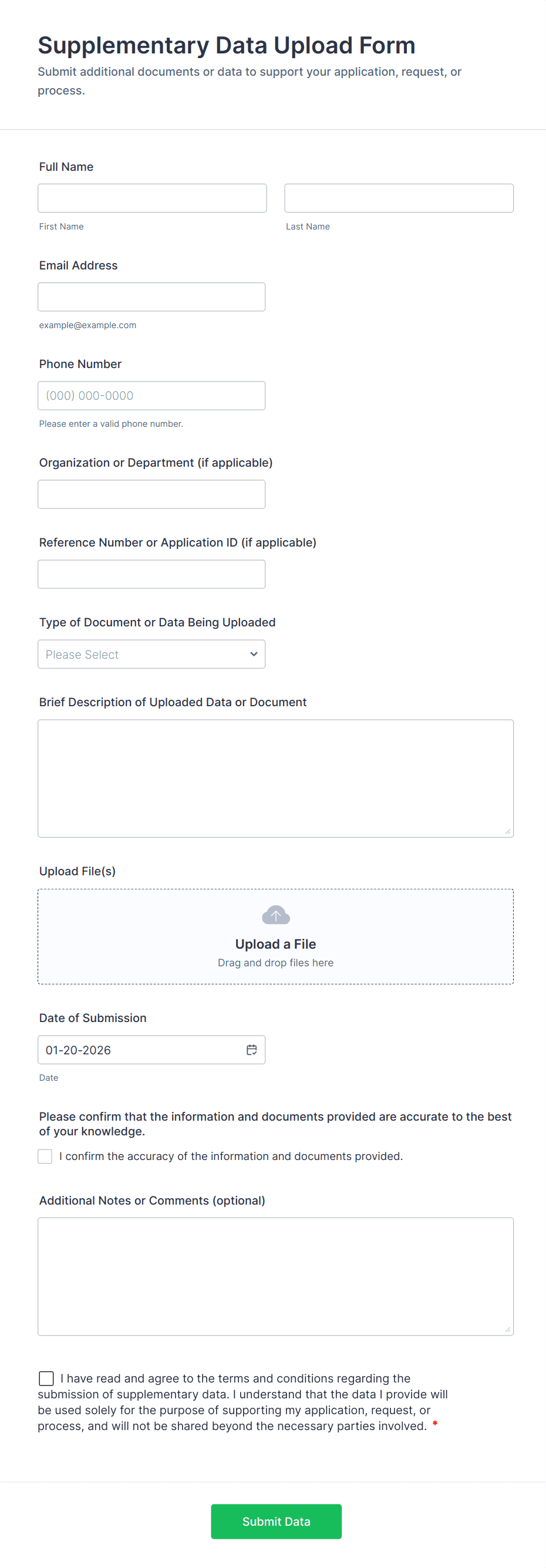 Supplementary Data Upload Form
Submit additional documents or data to support your application, request, or process.

Full Name

First Name

Last Name

Email Address

example@example.com

Phone Number

(000) 000-0000

Please enter a valid phone number.

Organization or Department (if applicable)

Reference Number or Application ID (if applicable)

Type of Document or Data Being Uploaded

Please Select

Brief Description of Uploaded Data or Document

Upload File(s)

Upload a File
Drag and drop files here

Date of Submission

01-20-2026

Date

Please confirm that the information and documents provided are accurate to the best of your knowledge.

I confirm the accuracy of the information and documents provided.

Additional Notes or Comments (optional)

I have read and agree to the terms and conditions regarding the submission of supplementary data. I understand that the data I provide will be used solely for the purpose of supporting my application, request, or process, and will not be shared beyond the necessary parties involved. *

Submit Data